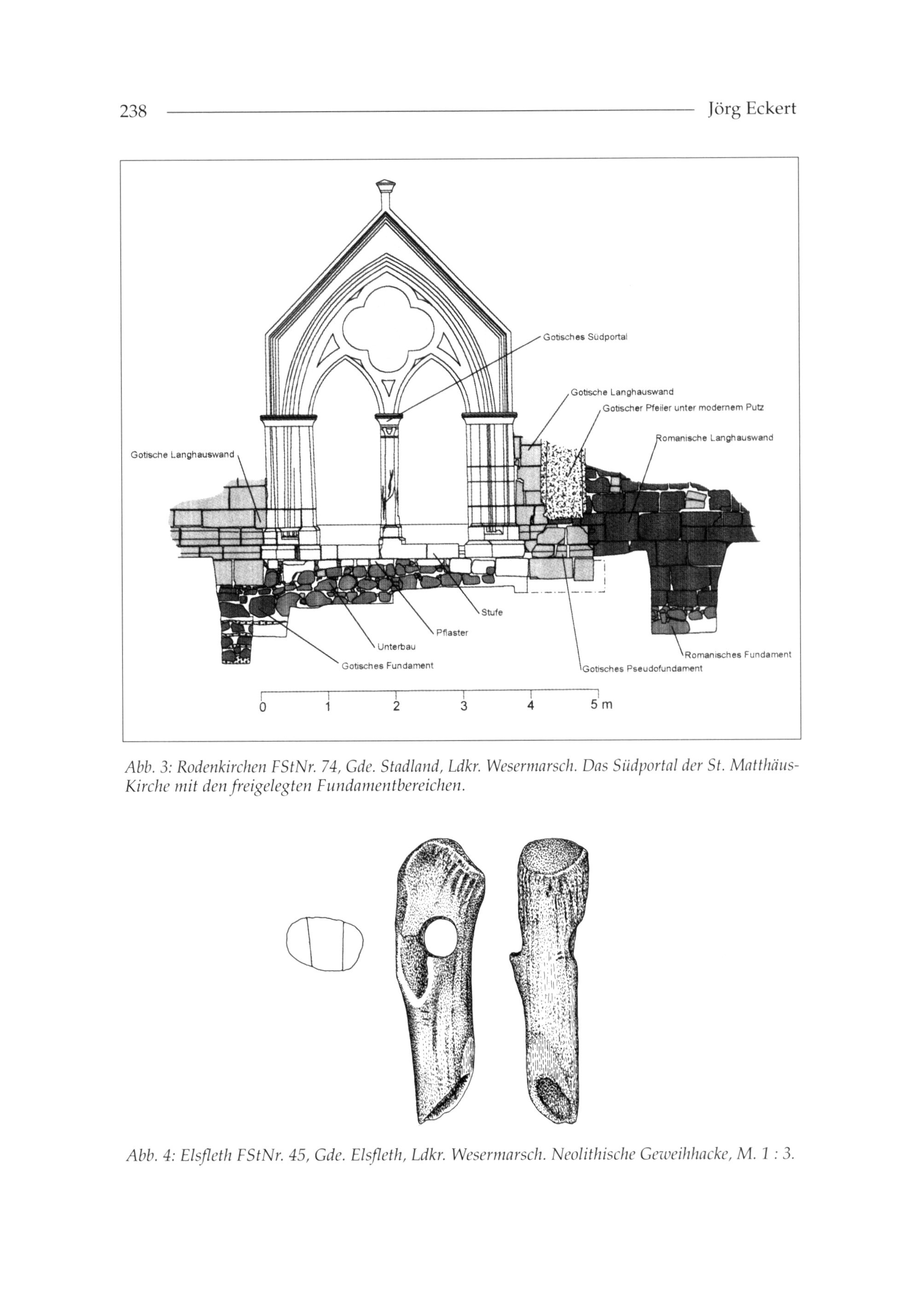 238 Jörg Eckert

Gotisches Südportal

Gotische Langhauswand

Gotischer Pfeiler unter modernem Putz

Romanische Langhauswand

Gotische Langhauswand

Stufe

Pflaster

Unterbau

Gotisches Fundament

Romanisches Fundament

Gotisches Pseudofundament

0 1 2 3 4 5 m

Abb. 3: Rodenkirchen FStNr. 74, Gde. Stadland, Ldkr. Wesermarsch. Das Südportal der St. Matthäus-Kirche mit den freigelegten Fundamentbereichen.

Abb. 4: Elsfleth FStNr. 45, Gde. Elsfleth, Ldkr. Wesermarsch. Neolithische Geweihhacke, M. 1 : 3.